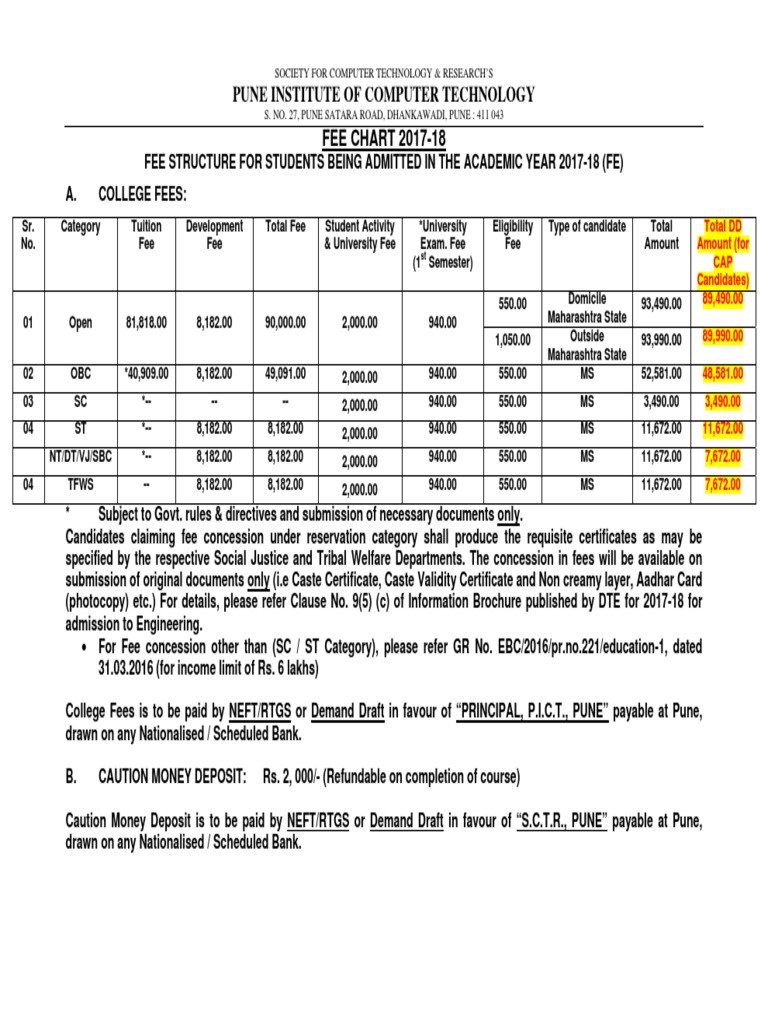 SOCIETY FOR COMPUTER TECHNOLOGY & RESEARCH'S
PUNE INSTITUTE OF COMPUTER TECHNOLOGY
S. NO. 27, PUNE SATARA ROAD, DHANKAWADI, PUNE : 411 043

FEE CHART 2017-18
FEE STRUCTURE FOR STUDENTS BEING ADMITTED IN THE ACADEMIC YEAR 2017-18 (FE)

A. COLLEGE FEES:

| Sr. No. | Category | Tuition Fee | Development Fee | Total Fee | Student Activity & University Fee | *University Exam. Fee ($1^{st}$ Semester) | Eligibility Fee | Type of candidate | Total Amount | Total DD Amount (for CAP Candidates) |
|---|---|---|---|---|---|---|---|---|---|---|
| 01 | Open | 81,818.00 | 8,182.00 | 90,000.00 | 2,000.00 | 940.00 | 550.00 | Domicile Maharashtra State | 93,490.00 | 89,490.00 |
| | | | | | | | 1,050.00 | Outside Maharashtra State | 93,990.00 | 89,990.00 |
| 02 | OBC | *40,909.00 | 8,182.00 | 49,091.00 | 2,000.00 | 940.00 | 550.00 | MS | 52,581.00 | 48,581.00 |
| 03 | SC | *-- | -- | -- | 2,000.00 | 940.00 | 550.00 | MS | 3,490.00 | 3,490.00 |
| 04 | ST | *-- | 8,182.00 | 8,182.00 | 2,000.00 | 940.00 | 550.00 | MS | 11,672.00 | 11,672.00 |
| | NT/DT/VJ/SBC | *-- | 8,182.00 | 8,182.00 | 2,000.00 | 940.00 | 550.00 | MS | 11,672.00 | 7,672.00 |
| 04 | TFWS | -- | 8,182.00 | 8,182.00 | 2,000.00 | 940.00 | 550.00 | MS | 11,672.00 | 7,672.00 |

* Subject to Govt. rules & directives and submission of necessary documents only.
Candidates claiming fee concession under reservation category shall produce the requisite certificates as may be specified by the respective Social Justice and Tribal Welfare Departments. The concession in fees will be available on submission of original documents only (i.e Caste Certificate, Caste Validity Certificate and Non creamy layer, Aadhar Card (photocopy) etc.) For details, please refer Clause No. 9(5) (c) of Information Brochure published by DTE for 2017-18 for admission to Engineering.

• For Fee concession other than (SC / ST Category), please refer GR No. EBC/2016/pr.no.221/education-1, dated 31.03.2016 (for income limit of Rs. 6 lakhs)

College Fees is to be paid by NEFT/RTGS or Demand Draft in favour of "PRINCIPAL, P.I.C.T., PUNE" payable at Pune, drawn on any Nationalised / Scheduled Bank.

B. CAUTION MONEY DEPOSIT: Rs. 2, 000/- (Refundable on completion of course)

Caution Money Deposit is to be paid by NEFT/RTGS or Demand Draft in favour of "S.C.T.R., PUNE" payable at Pune, drawn on any Nationalised / Scheduled Bank.